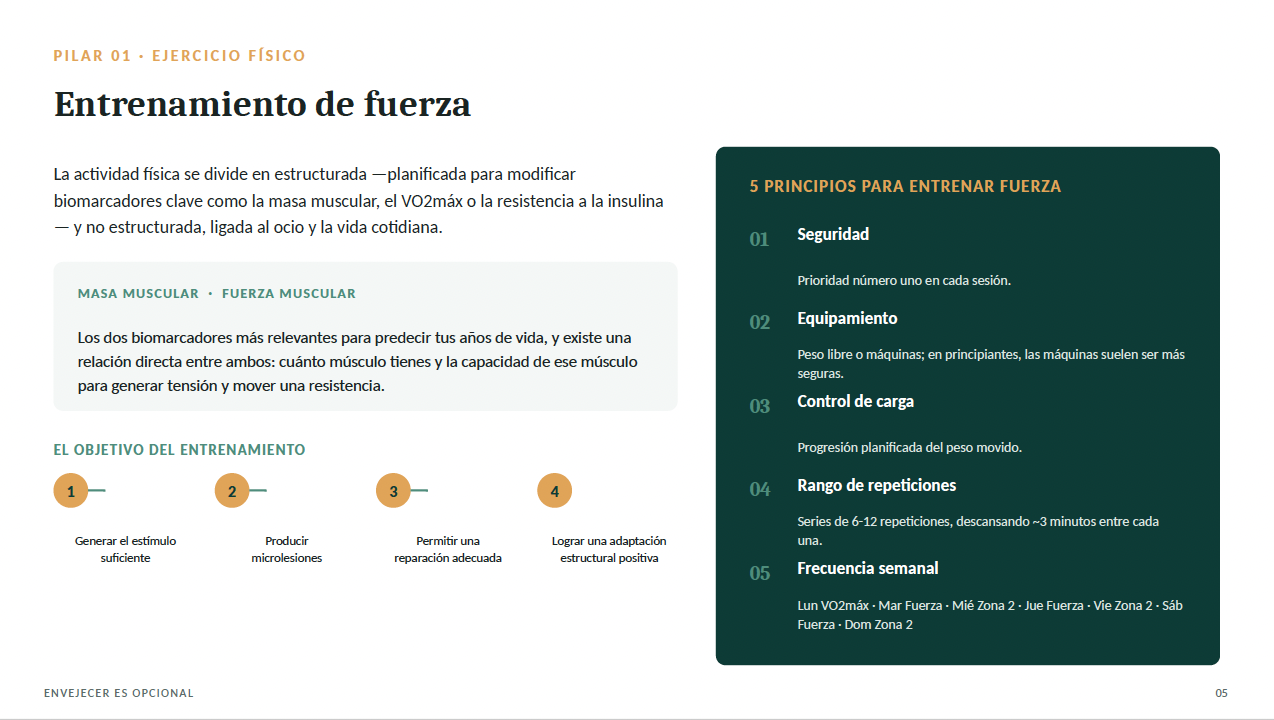 PILAR 01 · EJERCICIO FÍSICO

Entrenamiento de fuerza

La actividad física se divide en estructurada —planificada para modificar biomarcadores clave como la masa muscular, el VO2máx o la resistencia a la insulina — y no estructurada, ligada al ocio y la vida cotidiana.

MASA MUSCULAR · FUERZA MUSCULAR

Los dos biomarcadores más relevantes para predecir tus años de vida, y existe una relación directa entre ambos: cuánto músculo tienes y la capacidad de ese músculo para generar tensión y mover una resistencia.

EL OBJETIVO DEL ENTRENAMIENTO

1
Generar el estímulo suficiente

2
Producir microlesiones

3
Permitir una reparación adecuada

4
Lograr una adaptación estructural positiva

5 PRINCIPIOS PARA ENTRENAR FUERZA

01 Seguridad
Prioridad número uno en cada sesión.

02 Equipamiento
Peso libre o máquinas; en principiantes, las máquinas suelen ser más seguras.

03 Control de carga
Progresión planificada del peso movido.

04 Rango de repeticiones
Series de 6-12 repeticiones, descansando ~3 minutos entre cada una.

05 Frecuencia semanal
Lun VO2máx · Mar Fuerza · Mié Zona 2 · Jue Fuerza · Vie Zona 2 · Sáb Fuerza · Dom Zona 2

ENVEJECER ES OPCIONAL

05